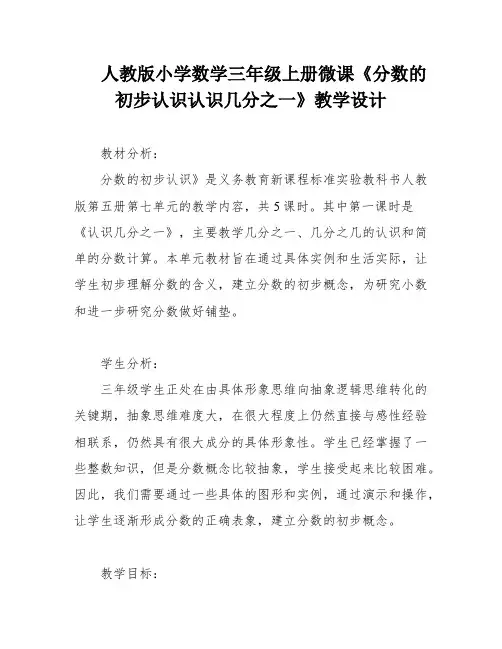 人教版小学数学三年级上册微课《分数的初步认识认识几分之一》教学设计

教材分析：

分数的初步认识》是义务教育新课程标准实验教科书人教版第五册第七单元的教学内容，共5课时。其中第一课时是《认识几分之一》，主要教学几分之一、几分之几的认识和简单的分数计算。本单元教材旨在通过具体实例和生活实际，让学生初步理解分数的含义，建立分数的初步概念，为研究小数和进一步研究分数做好铺垫。

学生分析：

三年级学生正处在由具体形象思维向抽象逻辑思维转化的关键期，抽象思维难度大，在很大程度上仍然直接与感性经验相联系，仍然具有很大成分的具体形象性。学生已经掌握了一些整数知识，但是分数概念比较抽象，学生接受起来比较困难。因此，我们需要通过一些具体的图形和实例，通过演示和操作，让学生逐渐形成分数的正确表象，建立分数的初步概念。

教学目标：